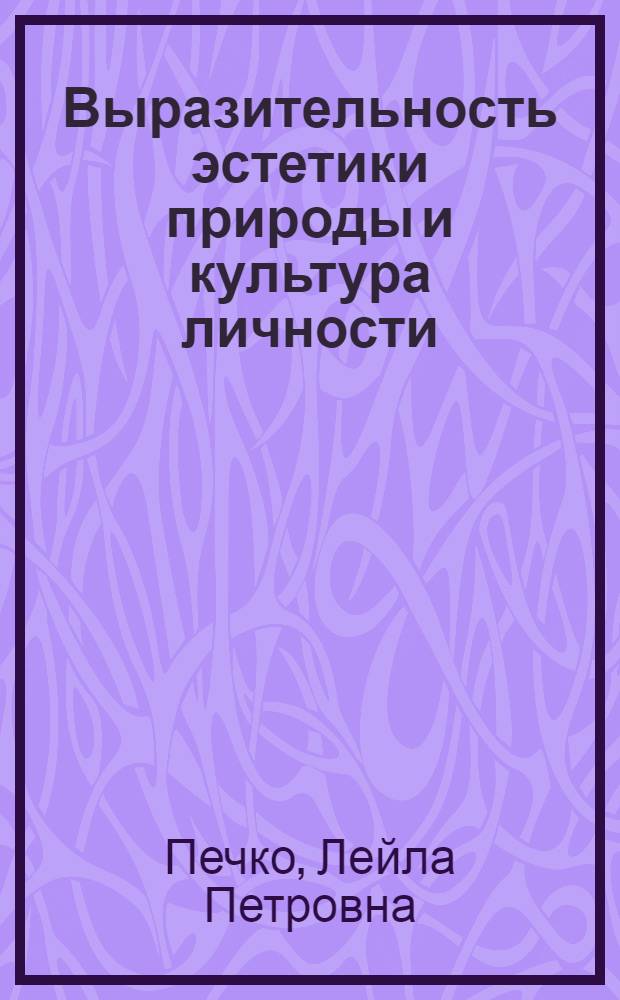 Выразительность эстетики природы и культура личности

Печко, Лейла Петровна